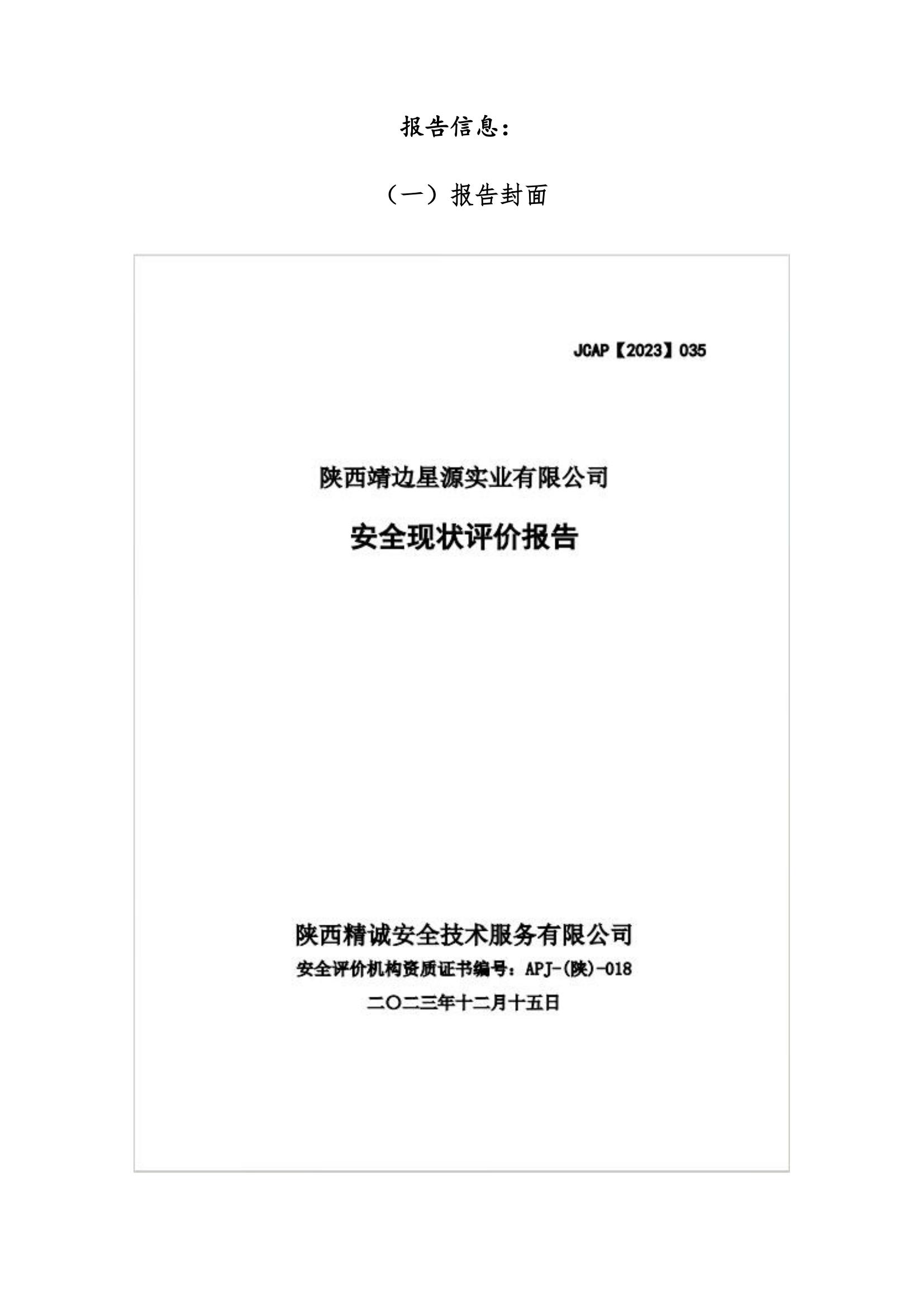 报告信息：

（一）报告封面

JCAP【2023】035

陕西靖边星源实业有限公司

安全现状评价报告

陕西精诚安全技术服务有限公司

安全评价机构资质证书编号：APJ-(陕)-018

二〇二三年十二月十五日